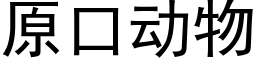 原口动物